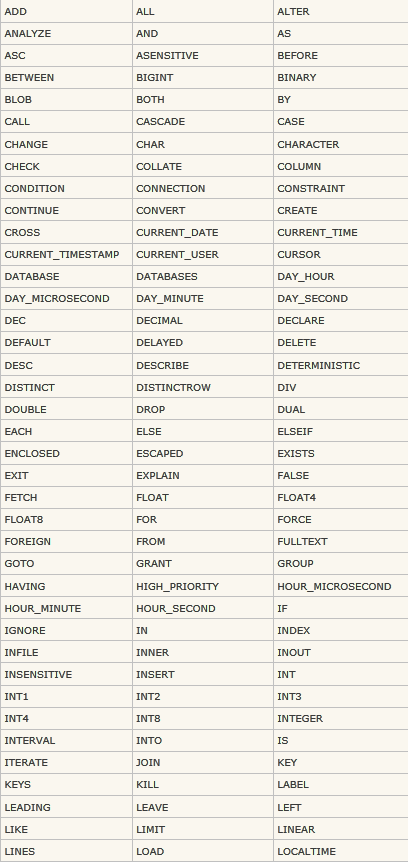 | ADD | ALL | ALTER |
|---|---|---|
| ANALYZE | AND | AS |
| ASC | ASENSITIVE | BEFORE |
| BETWEEN | BIGINT | BINARY |
| BLOB | BOTH | BY |
| CALL | CASCADE | CASE |
| CHANGE | CHAR | CHARACTER |
| CHECK | COLLATE | COLUMN |
| CONDITION | CONNECTION | CONSTRAINT |
| CONTINUE | CONVERT | CREATE |
| CROSS | CURRENT_DATE | CURRENT_TIME |
| CURRENT_TIMESTAMP | CURRENT_USER | CURSOR |
| DATABASE | DATABASES | DAY_HOUR |
| DAY_MICROSECOND | DAY_MINUTE | DAY_SECOND |
| DEC | DECIMAL | DECLARE |
| DEFAULT | DELAYED | DELETE |
| DESC | DESCRIBE | DETERMINISTIC |
| DISTINCT | DISTINCTROW | DIV |
| DOUBLE | DROP | DUAL |
| EACH | ELSE | ELSEIF |
| ENCLOSED | ESCAPED | EXISTS |
| EXIT | EXPLAIN | FALSE |
| FETCH | FLOAT | FLOAT4 |
| FLOAT8 | FOR | FORCE |
| FOREIGN | FROM | FULLTEXT |
| GOTO | GRANT | GROUP |
| HAVING | HIGH_PRIORITY | HOUR_MICROSECOND |
| HOUR_MINUTE | HOUR_SECOND | IF |
| IGNORE | IN | INDEX |
| INFILE | INNER | INOUT |
| INSENSITIVE | INSERT | INT |
| INT1 | INT2 | INT3 |
| INT4 | INT8 | INTEGER |
| INTERVAL | INTO | IS |
| ITERATE | JOIN | KEY |
| KEYS | KILL | LABEL |
| LEADING | LEAVE | LEFT |
| LIKE | LIMIT | LINEAR |
| LINES | LOAD | LOCALTIME |